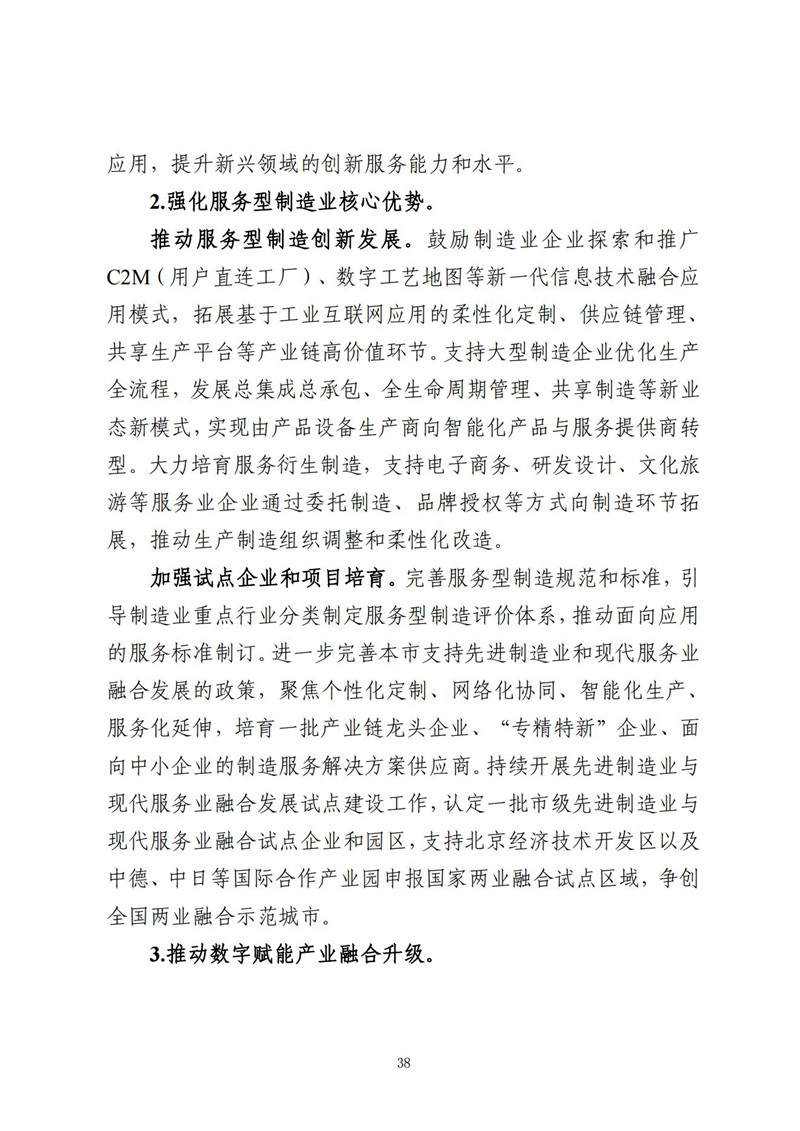 应用，提升新兴领域的创新服务能力和水平。

2.强化服务型制造业核心优势。

推动服务型制造创新发展。鼓励制造业企业探索和推广C2M（用户直连工厂）、数字工艺地图等新一代信息技术融合应用模式，拓展基于工业互联网应用的柔性化定制、供应链管理、共享生产平台等产业链高价值环节。支持大型制造企业优化生产全流程，发展总集成总承包、全生命周期管理、共享制造等新业态新模式，实现由产品设备生产商向智能化产品与服务提供商转型。大力培育服务衍生制造，支持电子商务、研发设计、文化旅游等服务业企业通过委托制造、品牌授权等方式向制造环节拓展，推动生产制造组织调整和柔性化改造。

加强试点企业和项目培育。完善服务型制造规范和标准，引导制造业重点行业分类制定服务型制造评价体系，推动面向应用的服务标准制订。进一步完善本市支持先进制造业和现代服务业融合发展的政策，聚焦个性化定制、网络化协同、智能化生产、服务化延伸，培育一批产业链龙头企业、“专精特新”企业、面向中小企业的制造服务解决方案供应商。持续开展先进制造业与现代服务业融合发展试点建设工作，认定一批市级先进制造业与现代服务业融合试点企业和园区，支持北京经济技术开发区以及中德、中日等国际合作产业园申报国家两业融合试点区域，争创全国两业融合示范城市。

3.推动数字赋能产业融合升级。

38